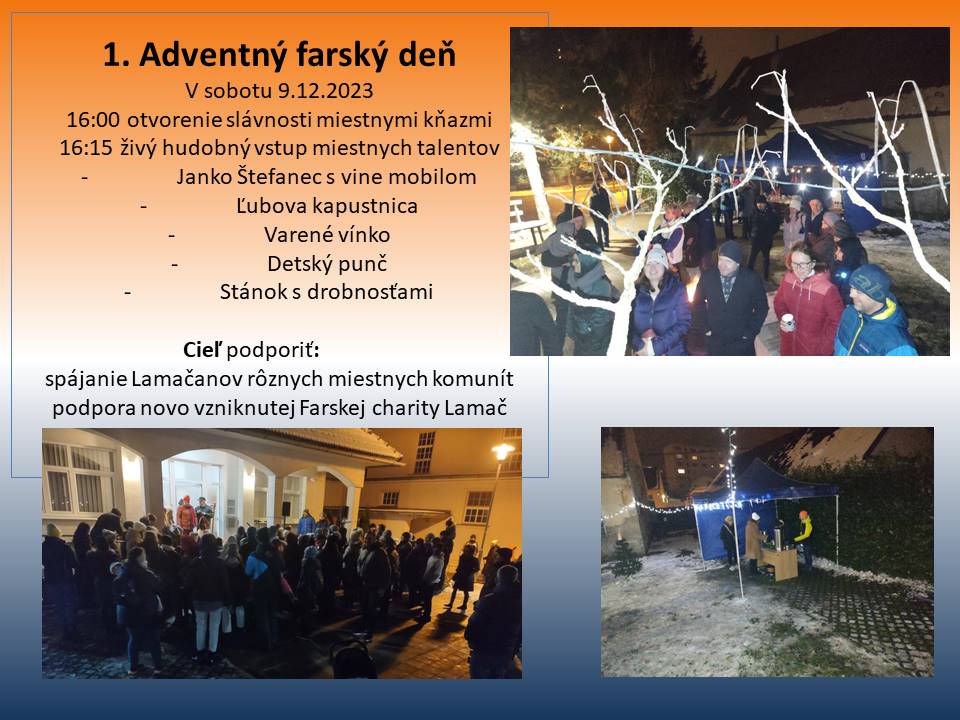 1. Adventný farský deň

V sobotu 9.12.2023

16:00 otvorenie slávnosti miestnymi kňazmi

16:15 živý hudobný vstup miestnych talentov

- Janko Štefanec s vine mobilom
- Ľubova kapustnica
- Varené vínko
- Detský punč
- Stánok s drobnosťami

Cieľ podporiť:

spájanie Lamačanov rôznych miestnych komunít

podpora novo vzniknutej Farskej charity Lamač